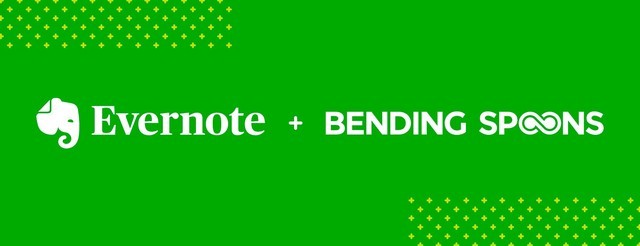 Evernote + BENDING SPOONS